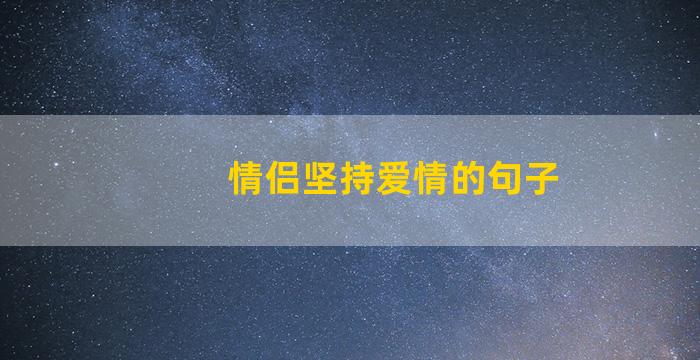 情侣坚持爱情的句子